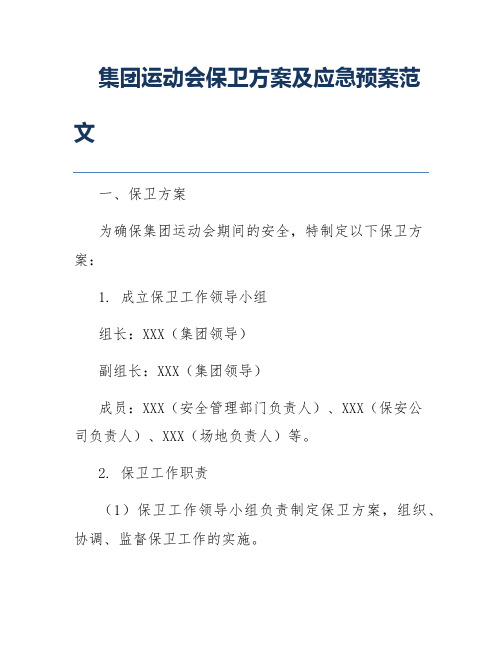 集团运动会保卫方案及应急预案范文

一、保卫方案

为确保集团运动会期间的安全，特制定以下保卫方案：

1. 成立保卫工作领导小组

组长：XXX（集团领导）

副组长：XXX（集团领导）

成员：XXX（安全管理部门负责人）、XXX（保安公司负责人）、XXX（场地负责人）等。

2. 保卫工作职责

（1）保卫工作领导小组负责制定保卫方案，组织、协调、监督保卫工作的实施。